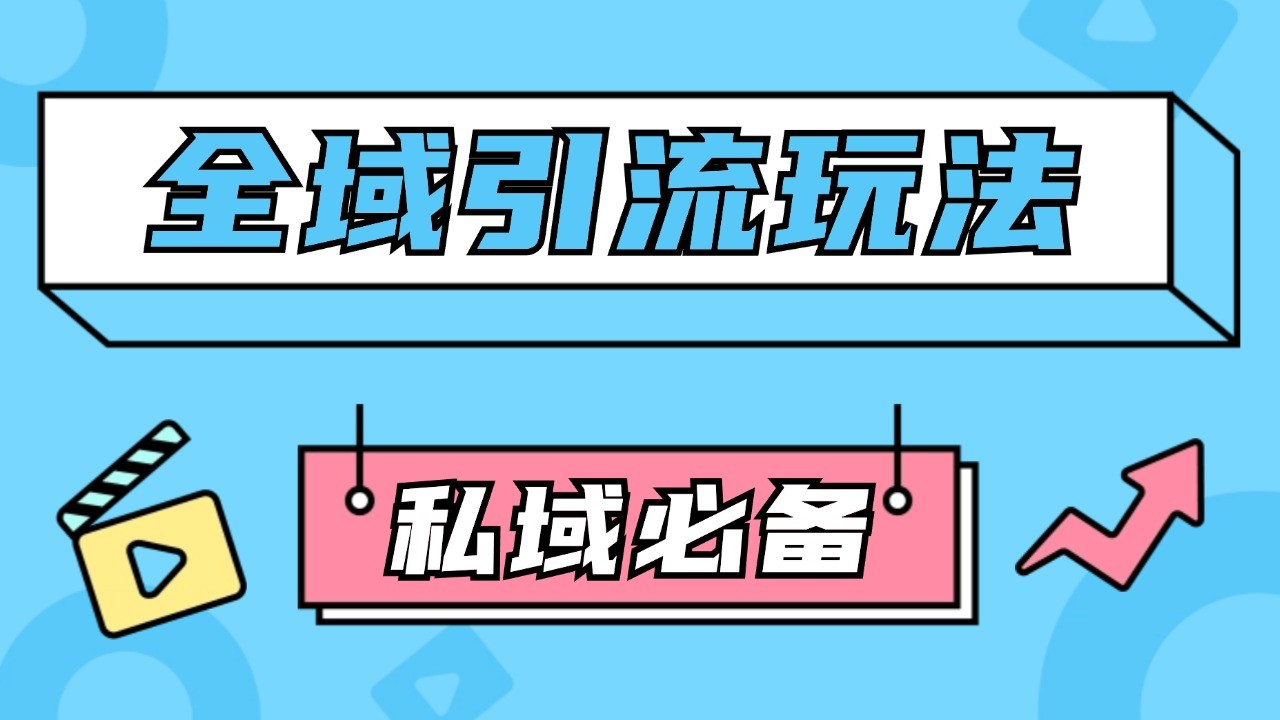 全域引流玩法

私域必备